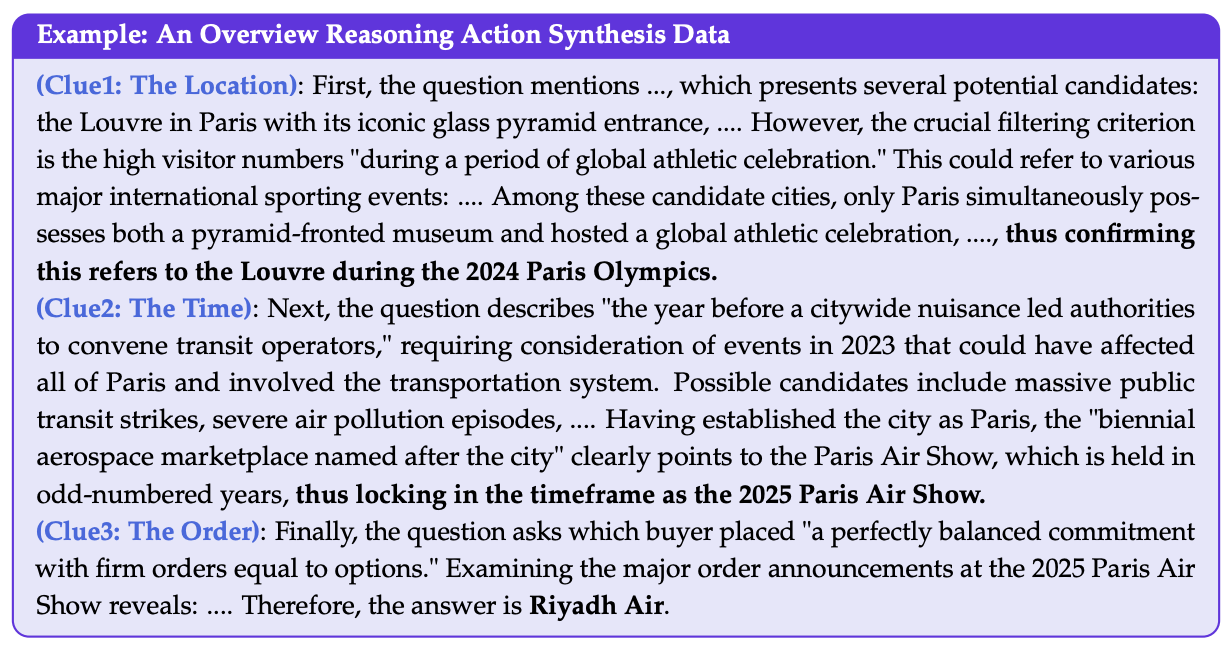 Example: An Overview Reasoning Action Synthesis Data

(Clue1: The Location): First, the question mentions ..., which presents several potential candidates: the Louvre in Paris with its iconic glass pyramid entrance, .... However, the crucial filtering criterion is the high visitor numbers "during a period of global athletic celebration." This could refer to various major international sporting events: .... Among these candidate cities, only Paris simultaneously possesses both a pyramid-fronted museum and hosted a global athletic celebration, ...., thus confirming this refers to the Louvre during the 2024 Paris Olympics.

(Clue2: The Time): Next, the question describes "the year before a citywide nuisance led authorities to convene transit operators," requiring consideration of events in 2023 that could have affected all of Paris and involved the transportation system. Possible candidates include massive public transit strikes, severe air pollution episodes, .... Having established the city as Paris, the "biennial aerospace marketplace named after the city" clearly points to the Paris Air Show, which is held in odd-numbered years, thus locking in the timeframe as the 2025 Paris Air Show.

(Clue3: The Order): Finally, the question asks which buyer placed "a perfectly balanced commitment with firm orders equal to options." Examining the major order announcements at the 2025 Paris Air Show reveals: .... Therefore, the answer is Riyadh Air.